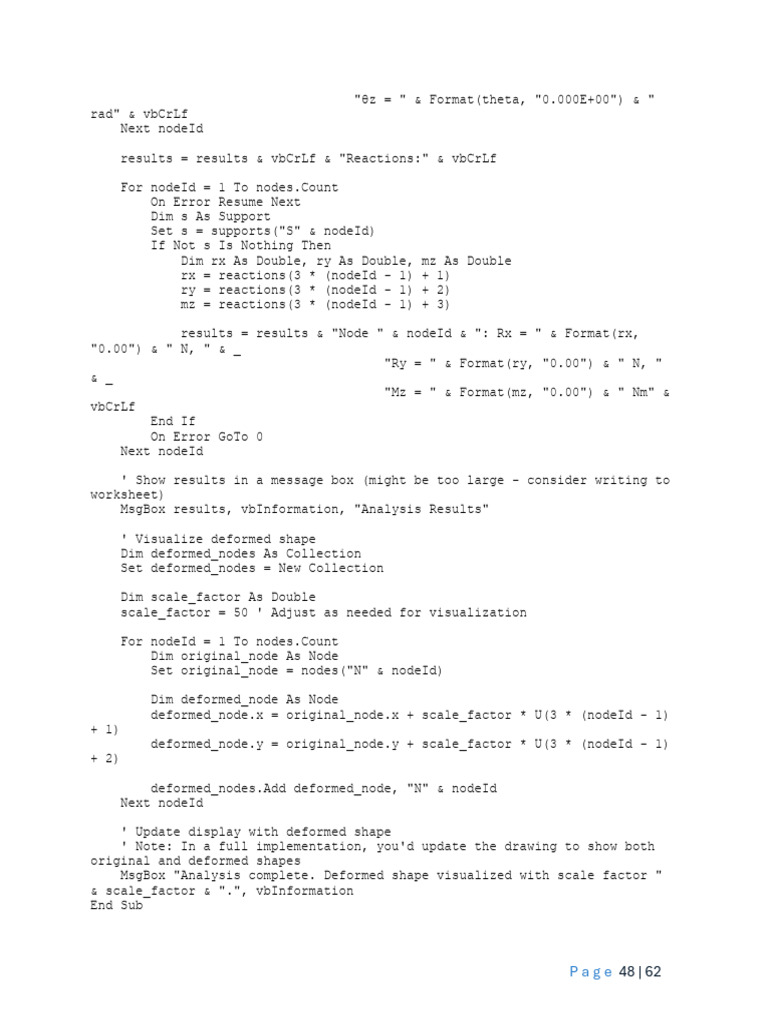 "θz = " & Format(theta, "0.000E+00") & " rad" & vbCrLf
    Next nodeId

    results = results & vbCrLf & "Reactions:" & vbCrLf

    For nodeId = 1 To nodes.Count
        On Error Resume Next
        Dim s As Support
        Set s = supports("S" & nodeId)
        If Not s Is Nothing Then
            Dim rx As Double, ry As Double, mz As Double
            rx = reactions(3 * (nodeId - 1) + 1)
            ry = reactions(3 * (nodeId - 1) + 2)
            mz = reactions(3 * (nodeId - 1) + 3)

            results = results & "Node " & nodeId & ": Rx = " & Format(rx, "0.00") & " N, " & _
                                     "Ry = " & Format(ry, "0.00") & " N, " & _
                                     "Mz = " & Format(mz, "0.00") & " Nm" & vbCrLf
        End If
        On Error GoTo 0
    Next nodeId

    ' Show results in a message box (might be too large - consider writing to worksheet)
    MsgBox results, vbInformation, "Analysis Results"

    ' Visualize deformed shape
    Dim deformed_nodes As Collection
    Set deformed_nodes = New Collection

    Dim scale_factor As Double
    scale_factor = 50 ' Adjust as needed for visualization

    For nodeId = 1 To nodes.Count
        Dim original_node As Node
        Set original_node = nodes("N" & nodeId)

        Dim deformed_node As Node
        deformed_node.x = original_node.x + scale_factor * U(3 * (nodeId - 1) + 1)
        deformed_node.y = original_node.y + scale_factor * U(3 * (nodeId - 1) + 2)

        deformed_nodes.Add deformed_node, "N" & nodeId
    Next nodeId

    ' Update display with deformed shape
    ' Note: In a full implementation, you'd update the drawing to show both original and deformed shapes
    MsgBox "Analysis complete. Deformed shape visualized with scale factor " & scale_factor & ".", vbInformation
End Sub

Page 48 | 62